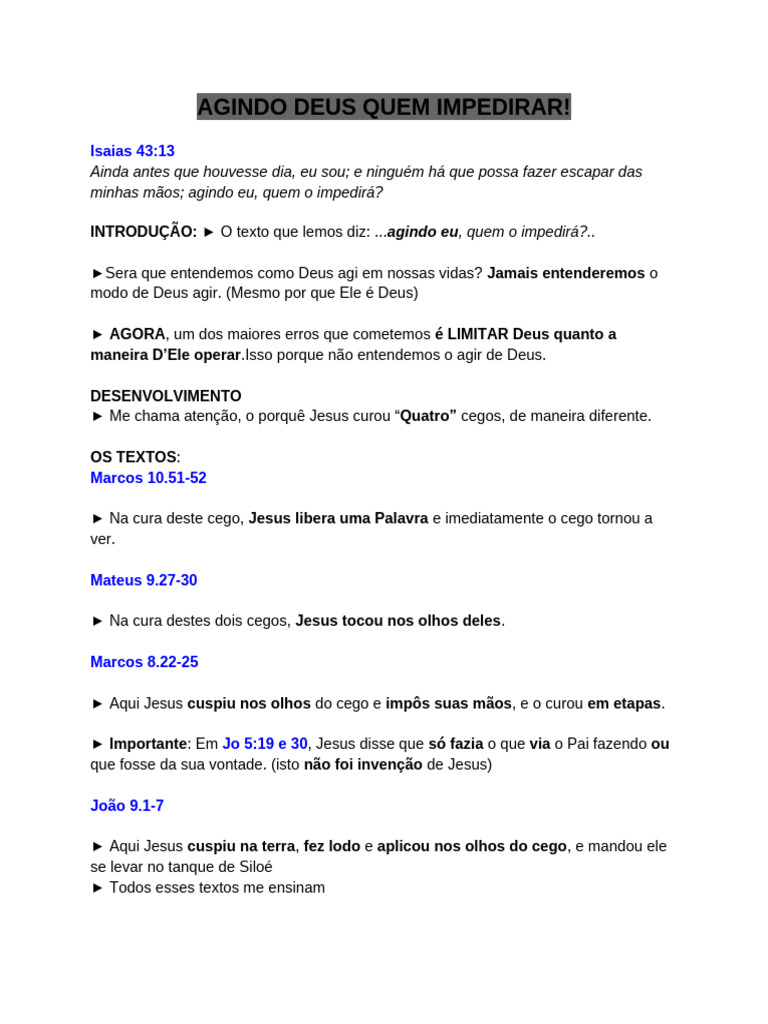 AGINDO DEUS QUEM IMPEDIRAR!

Isaias 43:13
Ainda antes que houvesse dia, eu sou; e ninguém há que possa fazer escapar das minhas mãos; agindo eu, quem o impedirá?

INTRODUÇÃO: ► O texto que lemos diz: ...agindo eu, quem o impedirá?..

►Sera que entendemos como Deus agi em nossas vidas? Jamais entenderemos o modo de Deus agir. (Mesmo por que Ele é Deus)

► AGORA, um dos maiores erros que cometemos é LIMITAR Deus quanto a maneira D'Ele operar.Isso porque não entendemos o agir de Deus.

DESENVOLVIMENTO
► Me chama atenção, o porquê Jesus curou "Quatro" cegos, de maneira diferente.

OS TEXTOS:
Marcos 10.51-52

► Na cura deste cego, Jesus libera uma Palavra e imediatamente o cego tornou a ver.

Mateus 9.27-30

► Na cura destes dois cegos, Jesus tocou nos olhos deles.

Marcos 8.22-25

► Aqui Jesus cuspiu nos olhos do cego e impôs suas mãos, e o curou em etapas.

► Importante: Em Jo 5:19 e 30, Jesus disse que só fazia o que via o Pai fazendo ou que fosse da sua vontade. (isto não foi invenção de Jesus)

João 9.1-7

► Aqui Jesus cuspiu na terra, fez lodo e aplicou nos olhos do cego, e mandou ele se levar no tanque de Siloé
► Todos esses textos me ensinam